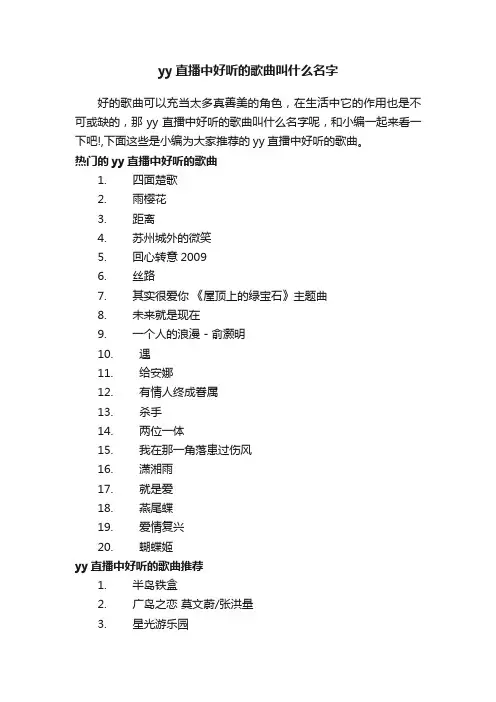 yy 直播中好听的歌曲叫什么名字

好的歌曲可以充当太多真善美的角色，在生活中它的作用也是不可或缺的，那 yy 直播中好听的歌曲叫什么名字呢，和小编一起来看一下吧!,下面这些是小编为大家推荐的 yy 直播中好听的歌曲。

热门的 yy 直播中好听的歌曲

1. 四面楚歌
2. 雨樱花
3. 距离
4. 苏州城外的微笑
5. 回心转意 2009
6. 丝路
7. 其实很爱你 《屋顶上的绿宝石》主题曲
8. 未来就是现在
9. 一个人的浪漫 - 俞灏明
10. 遇
11. 给安娜
12. 有情人终成眷属
13. 杀手
14. 两位一体
15. 我在那一角落患过伤风
16. 潇湘雨
17. 就是爱
18. 燕尾蝶
19. 爱情复兴
20. 蝴蝶姬

yy 直播中好听的歌曲推荐

1. 半岛铁盒
2. 广岛之恋 莫文蔚/张洪量
3. 星光游乐园